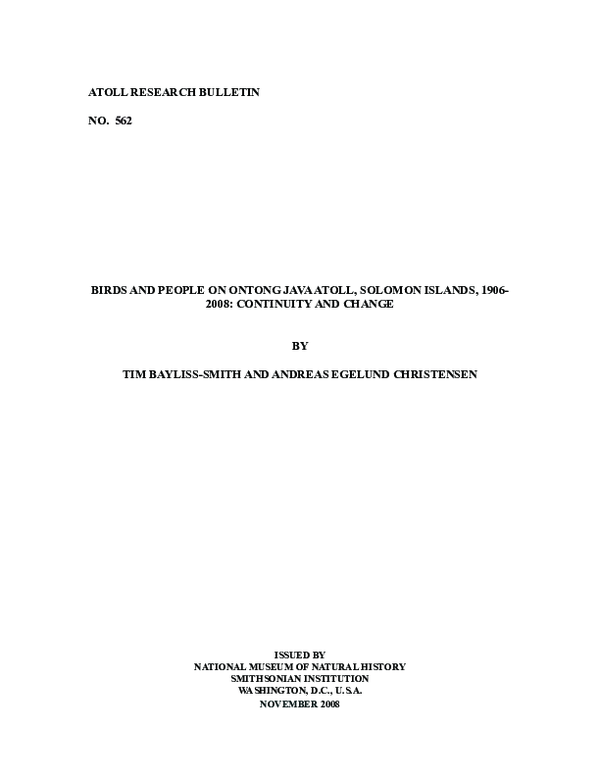 ATOLL RESEARCH BULLETIN

NO. 562

BIRDS AND PEOPLE ON ONTONG JAVA ATOLL, SOLOMON ISLANDS, 1906-2008: CONTINUITY AND CHANGE

BY

TIM BAYLISS-SMITH AND ANDREAS EGELUND CHRISTENSEN

ISSUED BY
NATIONAL MUSEUM OF NATURAL HISTORY
SMITHSONIAN INSTITUTION
WASHINGTON, D.C., U.S.A.
NOVEMBER 2008